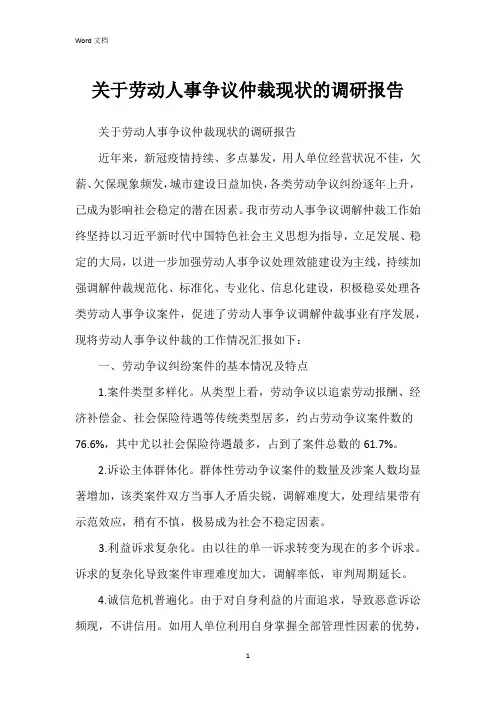 Word 文档

关于劳动人事争议仲裁现状的调研报告

关于劳动人事争议仲裁现状的调研报告

近年来，新冠疫情持续、多点暴发，用人单位经营状况不佳，欠薪、欠保现象频发，城市建设日益加快，各类劳动争议纠纷逐年上升，已成为影响社会稳定的潜在因素。我市劳动人事争议调解仲裁工作始终坚持以习近平新时代中国特色社会主义思想为指导，立足发展、稳定的大局，以进一步加强劳动人事争议处理效能建设为主线，持续加强调解仲裁规范化、标准化、专业化、信息化建设，积极稳妥处理各类劳动人事争议案件，促进了劳动人事争议调解仲裁事业有序发展，现将劳动人事争议仲裁的工作情况汇报如下：

一、劳动争议纠纷案件的基本情况及特点

1.案件类型多样化。从类型上看，劳动争议以追索劳动报酬、经济补偿金、社会保险待遇等传统类型居多，约占劳动争议案件数的76.6%，其中尤以社会保险待遇最多，占到了案件总数的61.7%。

2.诉讼主体群体化。群体性劳动争议案件的数量及涉案人数均显著增加，该类案件双方当事人矛盾尖锐，调解难度大，处理结果带有示范效应，稍有不慎，极易成为社会不稳定因素。

3.利益诉求复杂化。由以往的单一诉求转变为现在的多个诉求。诉求的复杂化导致案件审理难度加大，调解率低，审判周期延长。

4.诚信危机普遍化。由于对自身利益的片面追求，导致恶意诉讼频现，不讲信用。如用人单位利用自身掌握全部管理性因素的优势，

1